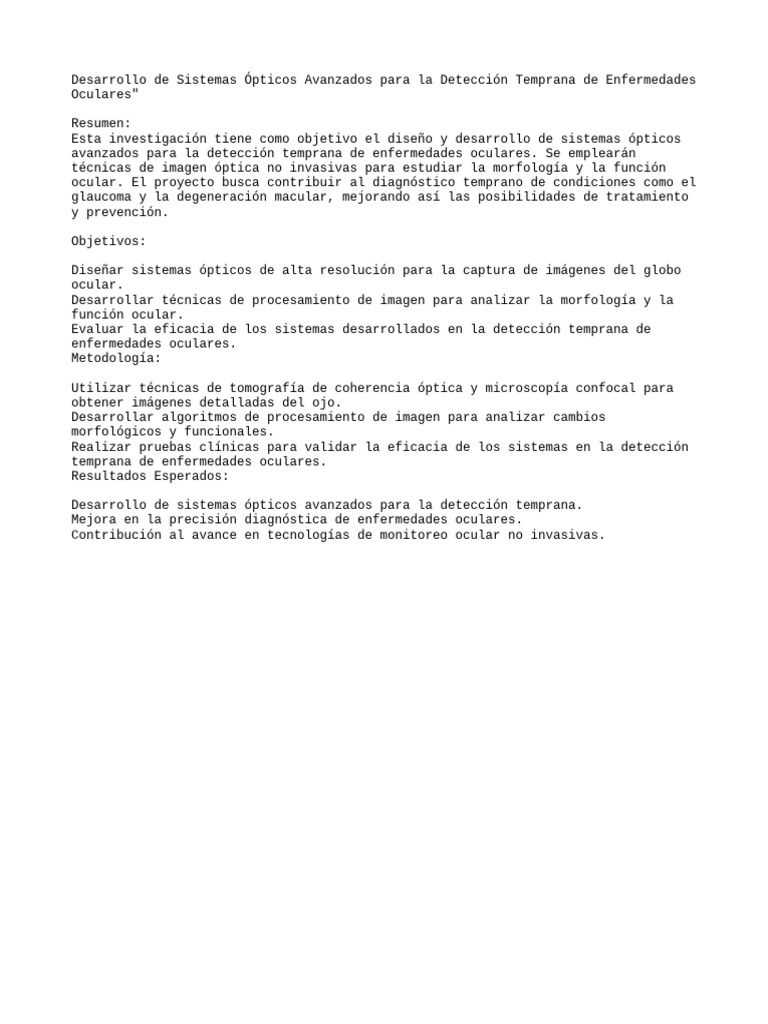 Desarrollo de Sistemas Ópticos Avanzados para la Detección Temprana de Enfermedades Oculares"

Resumen:
Esta investigación tiene como objetivo el diseño y desarrollo de sistemas ópticos avanzados para la detección temprana de enfermedades oculares. Se emplearán técnicas de imagen óptica no invasivas para estudiar la morfología y la función ocular. El proyecto busca contribuir al diagnóstico temprano de condiciones como el glaucoma y la degeneración macular, mejorando así las posibilidades de tratamiento y prevención.

Objetivos:

Diseñar sistemas ópticos de alta resolución para la captura de imágenes del globo ocular.
Desarrollar técnicas de procesamiento de imagen para analizar la morfología y la función ocular.
Evaluar la eficacia de los sistemas desarrollados en la detección temprana de enfermedades oculares.
Metodología:

Utilizar técnicas de tomografía de coherencia óptica y microscopía confocal para obtener imágenes detalladas del ojo.
Desarrollar algoritmos de procesamiento de imagen para analizar cambios morfológicos y funcionales.
Realizar pruebas clínicas para validar la eficacia de los sistemas en la detección temprana de enfermedades oculares.
Resultados Esperados:

Desarrollo de sistemas ópticos avanzados para la detección temprana.
Mejora en la precisión diagnóstica de enfermedades oculares.
Contribución al avance en tecnologías de monitoreo ocular no invasivas.